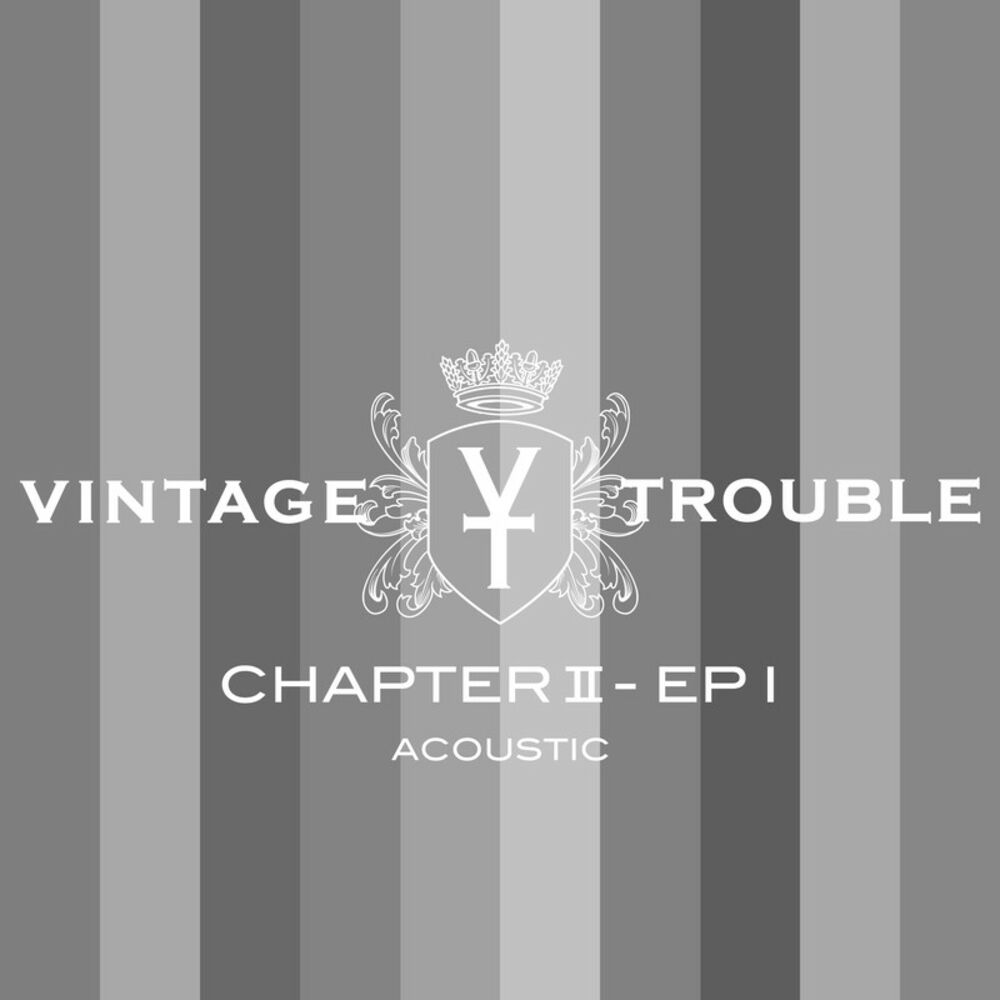 VINTAGE VT TROUBLE

CHAPTER II - EP I
ACOUSTIC